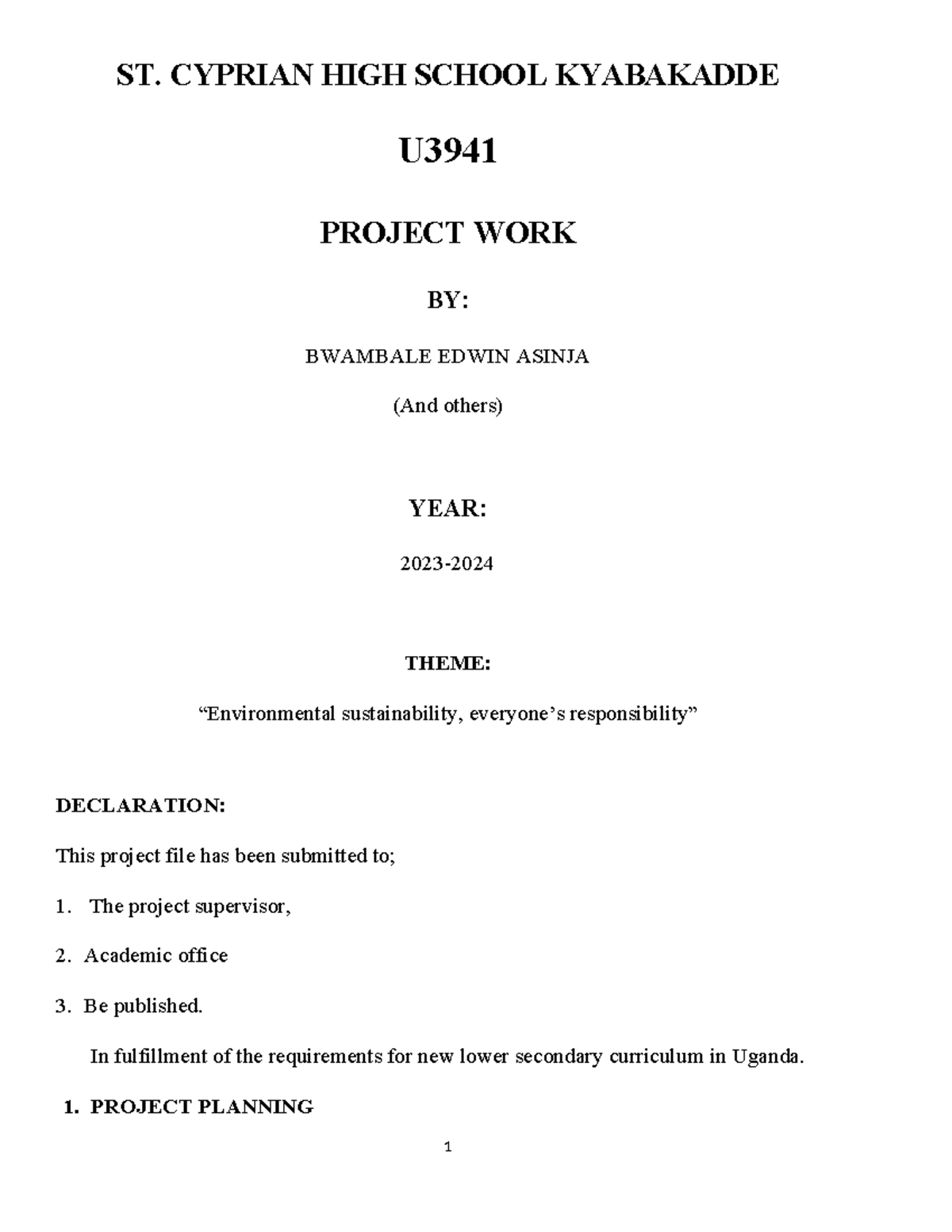 ST. CYPRIAN HIGH SCHOOL KYABAKADDE

U3941

PROJECT WORK

BY:

BWAMBALE EDWIN ASINJA

(And others)

YEAR:

2023-2024

THEME:

“Environmental sustainability, everyone’s responsibility”

DECLARATION:

This project file has been submitted to;

1. The project supervisor,

2. Academic office

3. Be published.

In fulfillment of the requirements for new lower secondary curriculum in Uganda.

1. PROJECT PLANNING

1